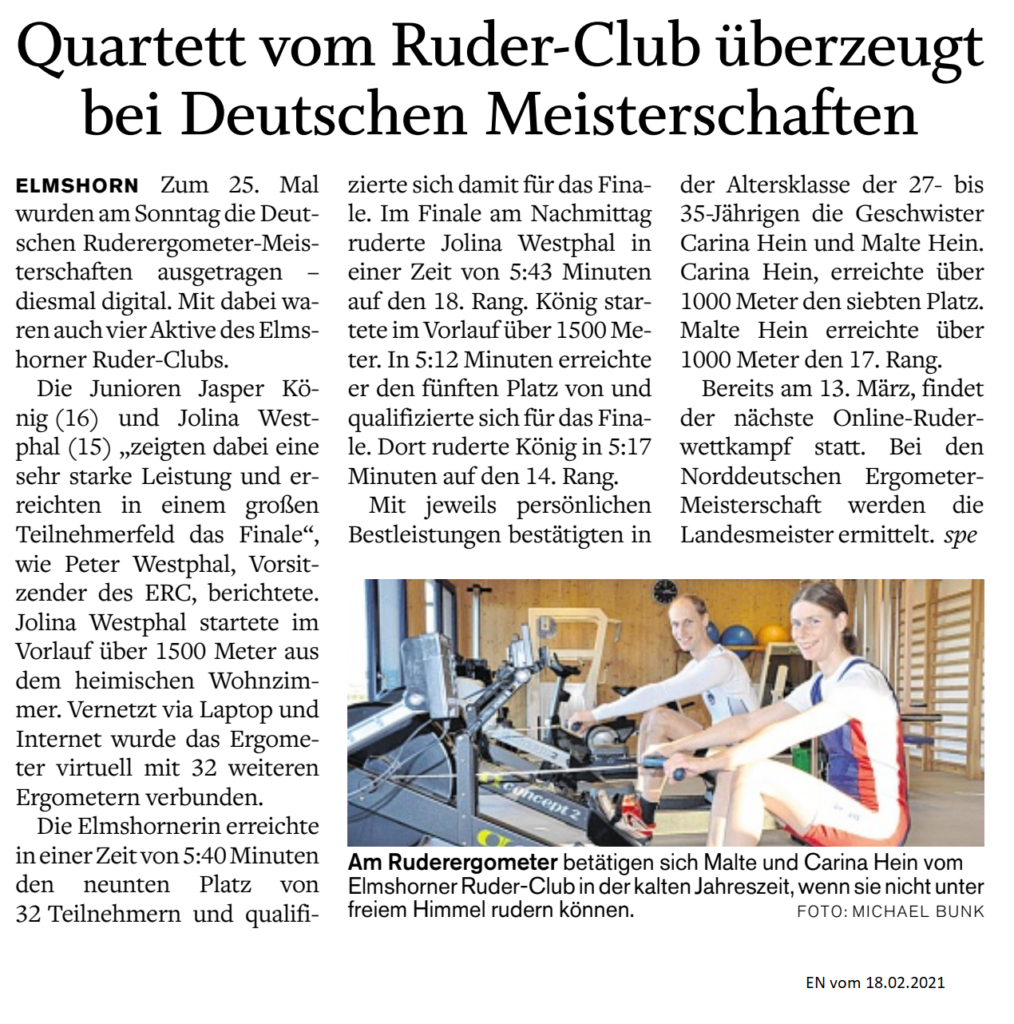 Quartett vom Ruder-Club überzeugt bei Deutschen Meisterschaften

ELMSHORN Zum 25. Mal wurden am Sonntag die Deutschen Ruderergometer-Meisterschaften ausgetragen – diesmal digital. Mit dabei waren auch vier Aktive des Elmshorner Ruder-Clubs.

Die Junioren Jasper König (16) und Jolina Westphal (15) „zeigten dabei eine sehr starke Leistung und erreichten in einem großen Teilnehmerfeld das Finale“, wie Peter Westphal, Vorsitzender des ERC, berichtete. Jolina Westphal startete im Vorlauf über 1500 Meter aus dem heimischen Wohnzimmer. Vernetzt via Laptop und Internet wurde das Ergometer virtuell mit 32 weiteren Ergometern verbunden.

Die Elmshornerin erreichte in einer Zeit von 5:40 Minuten den neunten Platz von 32 Teilnehmern und qualifizierte sich damit für das Finale. Im Finale am Nachmittag ruderte Jolina Westphal in einer Zeit von 5:43 Minuten auf den 18. Rang. König startete im Vorlauf über 1500 Meter. In 5:12 Minuten erreichte er den fünften Platz von und qualifizierte sich für das Finale. Dort ruderte König in 5:17 Minuten auf den 14. Rang.

Mit jeweils persönlichen Bestleistungen bestätigten in der Altersklasse der 27- bis 35-Jährigen die Geschwister Carina Hein und Malte Hein. Carina Hein, erreichte über 1000 Meter den siebten Platz. Malte Hein erreichte über 1000 Meter den 17. Rang.

Bereits am 13. März, findet der nächste Online-Ruderwettkampf statt. Bei den Norddeutschen Ergometer-Meisterschaft werden die Landesmeister ermittelt. spe

concept 2

Am Ruderergometer betätigen sich Malte und Carina Hein vom Elmshorner Ruder-Club in der kalten Jahreszeit, wenn sie nicht unter freiem Himmel rudern können. FOTO: MICHAEL BUNK

EN vom 18.02.2021